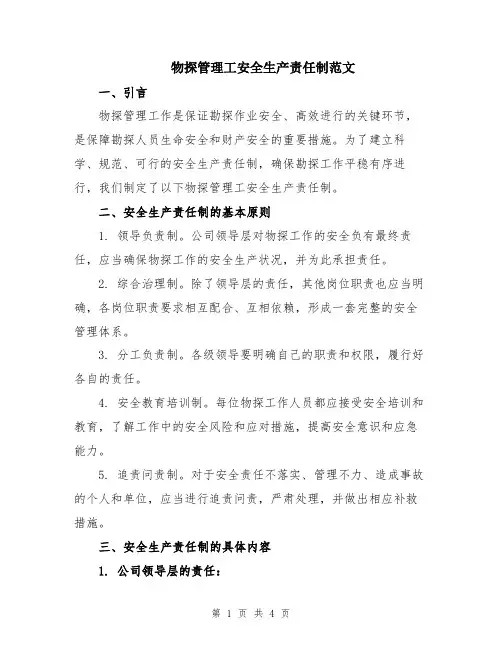 物探管理工安全生产责任制范文

一、引言

物探管理工作是保证勘探作业安全、高效进行的关键环节，是保障勘探人员生命安全和财产安全的重要措施。为了建立科学、规范、可行的安全生产责任制，确保勘探工作平稳有序进行，我们制定了以下物探管理工安全生产责任制。

二、安全生产责任制的基本原则

1. 领导负责制。公司领导层对物探工作的安全负有最终责任，应当确保物探工作的安全生产状况，并为此承担责任。

2. 综合治理制。除了领导层的责任，其他岗位职责也应当明确，各岗位职责要求相互配合、互相依赖，形成一套完整的安全管理体系。

3. 分工负责制。各级领导要明确自己的职责和权限，履行好各自的责任。

4. 安全教育培训制。每位物探工作人员都应接受安全培训和教育，了解工作中的安全风险和应对措施，提高安全意识和应急能力。

5. 追责问责制。对于安全责任不落实、管理不力、造成事故的个人和单位，应当进行追责问责，严肃处理，并做出相应补救措施。

三、安全生产责任制的具体内容

1. 公司领导层的责任：

第 1 页 共 4 页